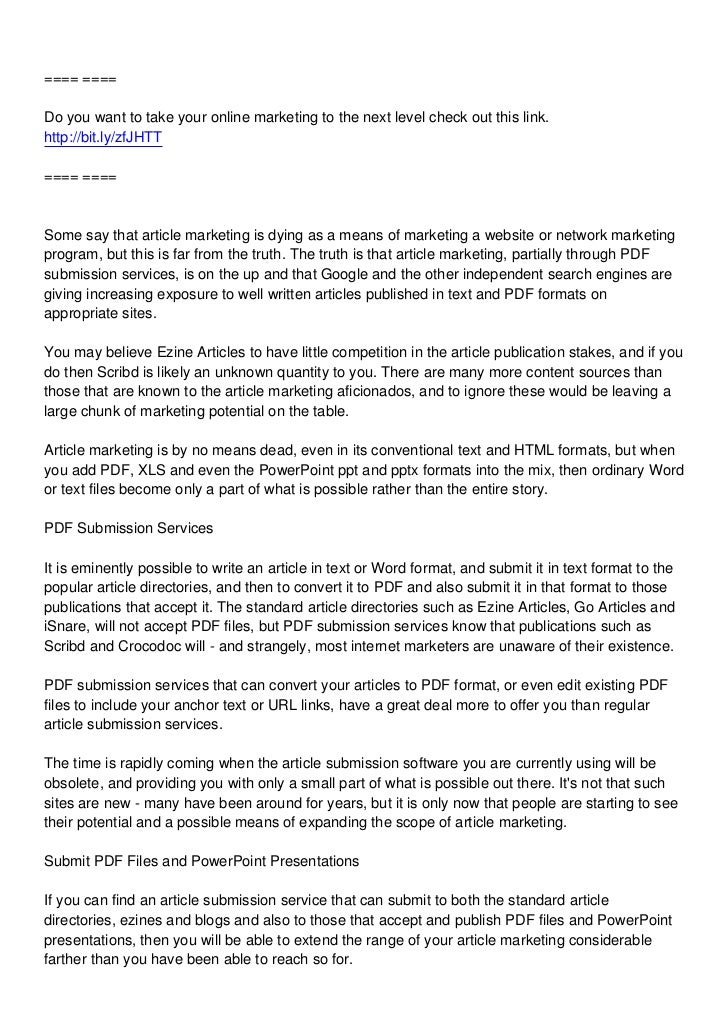 ==== ====

Do you want to take your online marketing to the next level check out this link.
http://bit.ly/zfJHTT

==== ====

Some say that article marketing is dying as a means of marketing a website or network marketing program, but this is far from the truth. The truth is that article marketing, partially through PDF submission services, is on the up and that Google and the other independent search engines are giving increasing exposure to well written articles published in text and PDF formats on appropriate sites.

You may believe Ezine Articles to have little competition in the article publication stakes, and if you do then Scribd is likely an unknown quantity to you. There are many more content sources than those that are known to the article marketing aficionados, and to ignore these would be leaving a large chunk of marketing potential on the table.

Article marketing is by no means dead, even in its conventional text and HTML formats, but when you add PDF, XLS and even the PowerPoint ppt and pptx formats into the mix, then ordinary Word or text files become only a part of what is possible rather than the entire story.

PDF Submission Services

It is eminently possible to write an article in text or Word format, and submit it in text format to the popular article directories, and then to convert it to PDF and also submit it in that format to those publications that accept it. The standard article directories such as Ezine Articles, Go Articles and iSnare, will not accept PDF files, but PDF submission services know that publications such as Scribd and Crocodoc will - and strangely, most internet marketers are unaware of their existence.

PDF submission services that can convert your articles to PDF format, or even edit existing PDF files to include your anchor text or URL links, have a great deal more to offer you than regular article submission services.

The time is rapidly coming when the article submission software you are currently using will be obsolete, and providing you with only a small part of what is possible out there. It's not that such sites are new - many have been around for years, but it is only now that people are starting to see their potential and a possible means of expanding the scope of article marketing.

Submit PDF Files and PowerPoint Presentations

If you can find an article submission service that can submit to both the standard article directories, ezines and blogs and also to those that accept and publish PDF files and PowerPoint presentations, then you will be able to extend the range of your article marketing considerable farther than you have been able to reach so for.